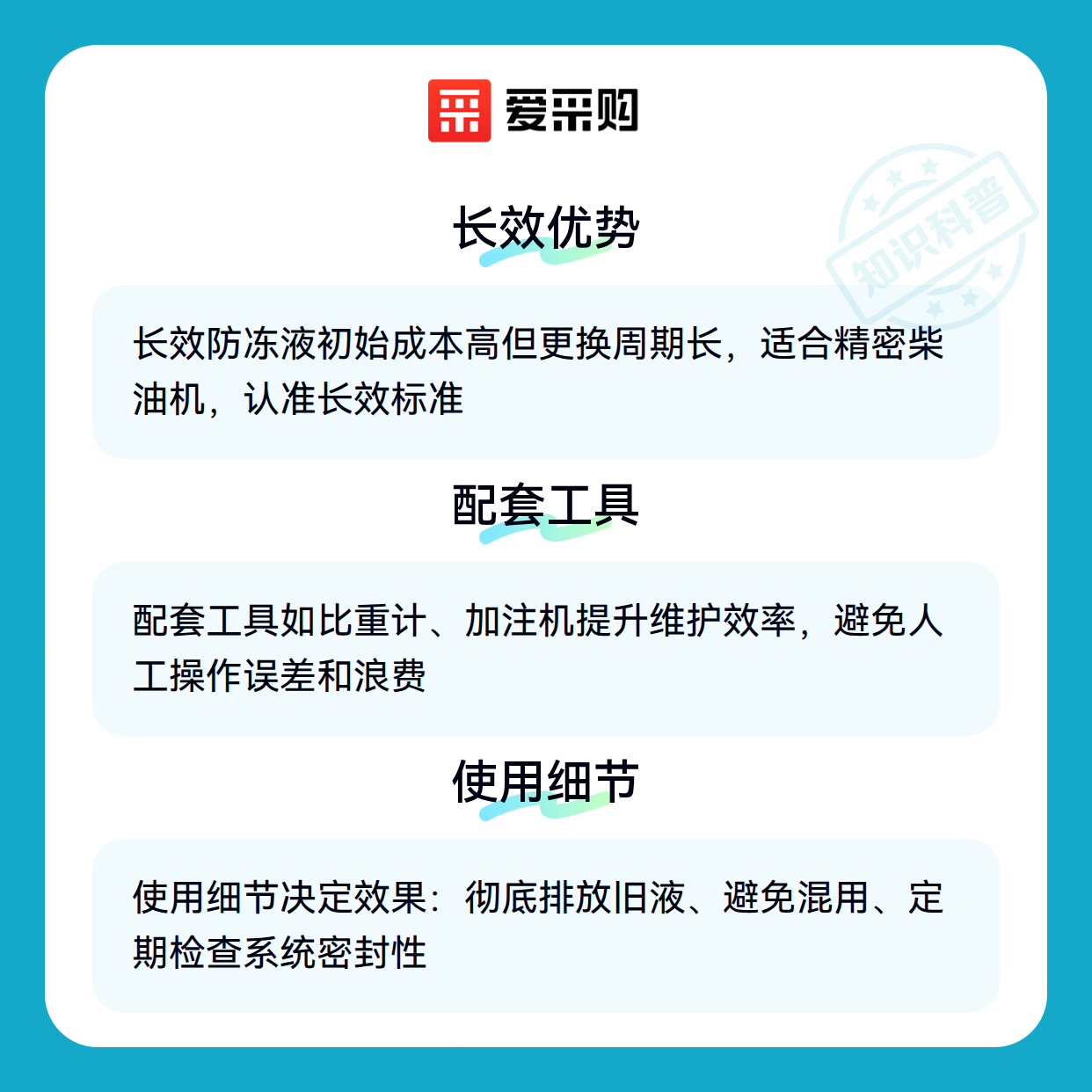 爱采购

长效优势

长效防冻液初始成本高但更换周期长，适合精密柴油机，认准长效标准

配套工具

配套工具如比重计、加注机提升维护效率，避免人工操作误差和浪费

使用细节

使用细节决定效果：彻底排放旧液、避免混用、定期检查系统密封性

知识科普